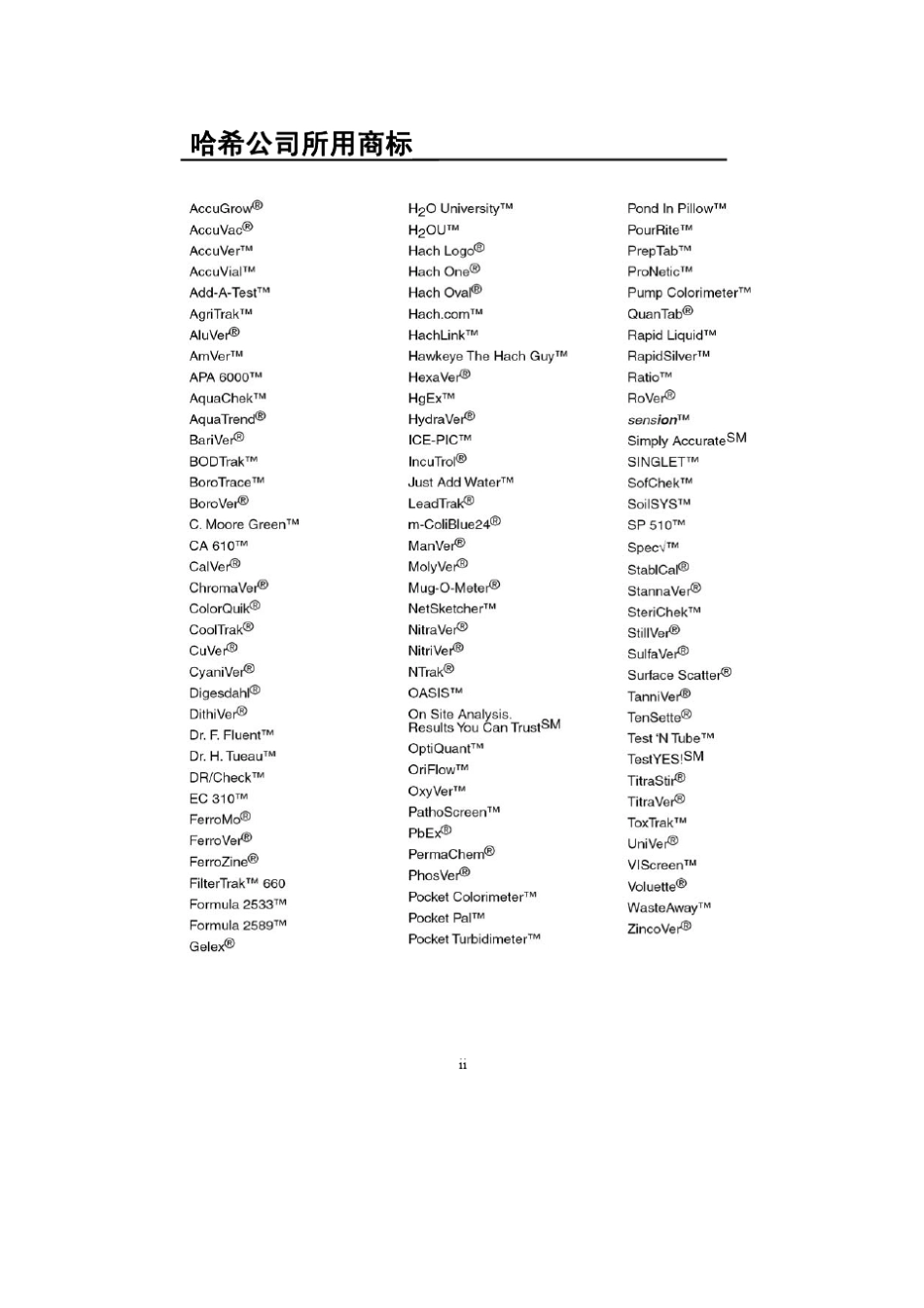 哈希公司所用商标

AccuGrow®
AccuVac®
AccuVer™
AccuVial™
Add-A-Test™
AgriTrak™
AluVer®
AmVer™
APA 6000™
AquaChek™
AquaTrend®
BariVer®
BODTrak™
BoroTrace™
BoroVer®
C. Moore Green™
CA 610™
CalVer®
ChromaVer®
ColorQuik®
CoolTrak®
CuVer®
CyaniVer®
Digesdahl®
DithiVer®
Dr. F. Fluent™
Dr. H. Tueau™
DR/Check™
EC 310™
FerroMo®
FerroVer®
FerroZine®
FilterTrak™ 660
Formula 2533™
Formula 2589™
Gelex®

$H_2O$ University™
$H_2OU$™
Hach Logo®
Hach One®
Hach Oval®
Hach.com™
HachLink™
Hawkeye The Hach Guy™
HexaVer®
HgEx™
HydraVer®
ICE-PIC™
IncuTrol®
Just Add Water™
LeadTrak®
m-ColiBlue24®
ManVer®
MolyVer®
Mug-O-Meter®
NetSketcher™
NitraVer®
NitriVer®
NTrak®
OASIS™
On Site Analysis. Results You Can Trust℠
OptiQuant™
OriFlow™
OxyVer™
PathoScreen™
PbEx®
PermaChem®
PhosVer®
Pocket Colorimeter™
Pocket Pal™
Pocket Turbidimeter™

Pond In Pillow™
PourRite™
PrepTab™
ProNetic™
Pump Colorimeter™
QuanTab®
Rapid Liquid™
RapidSilver™
Ratio™
RoVer®
sension™
Simply Accurate℠
SINGLET™
SofChek™
SoilSYS™
SP 510™
Spec√™
StablCal®
StannaVer®
SteriChek™
StillVer®
SulfaVer®
Surface Scatter®
TanniVer®
TenSette®
Test 'N Tube™
TestYES!℠
TitraStir®
TitraVer®
ToxTrak™
UniVer®
VIScreen™
Voluette®
WasteAway™
ZincoVer®

ii